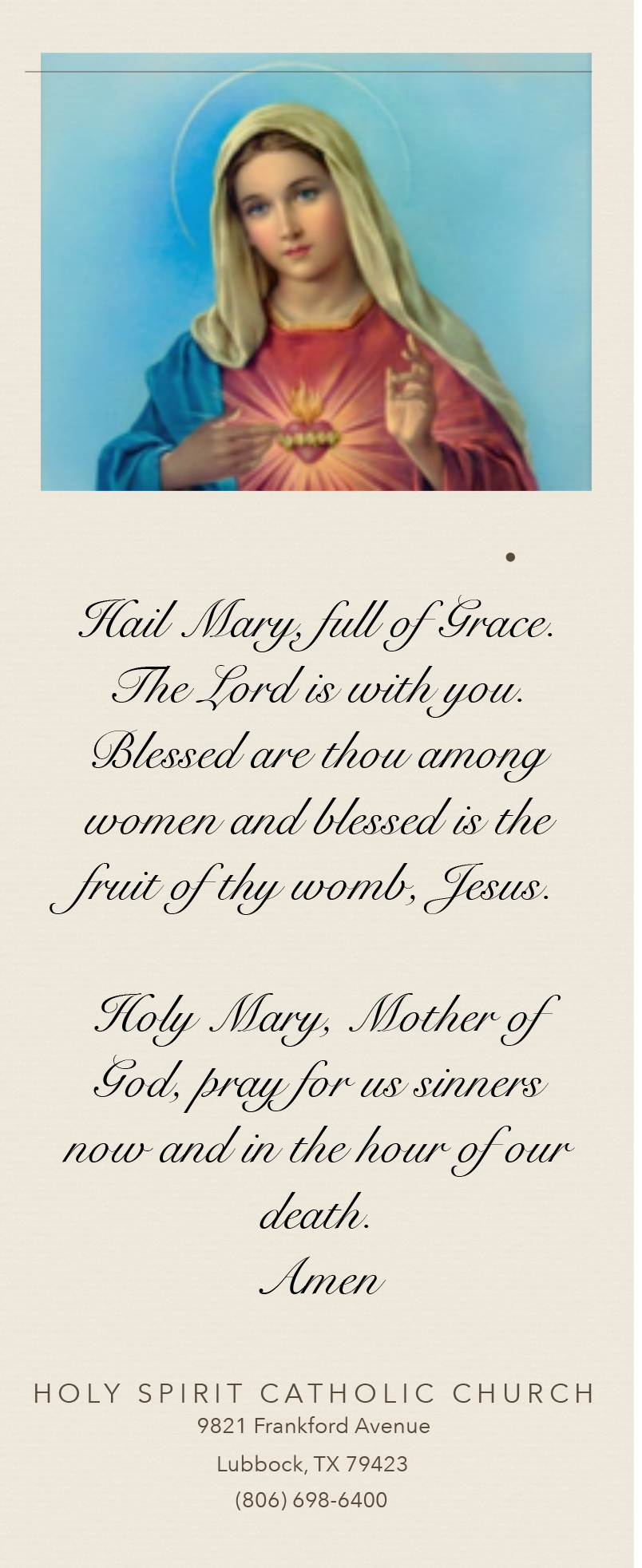 Hail Mary, full of Grace. The Lord is with you. Blessed are thou among women and blessed is the fruit of thy womb, Jesus.

Holy Mary, Mother of God, pray for us sinners now and in the hour of our death.
Amen

HOLY SPIRIT CATHOLIC CHURCH
9821 Frankford Avenue
Lubbock, TX 79423
(806) 698-6400